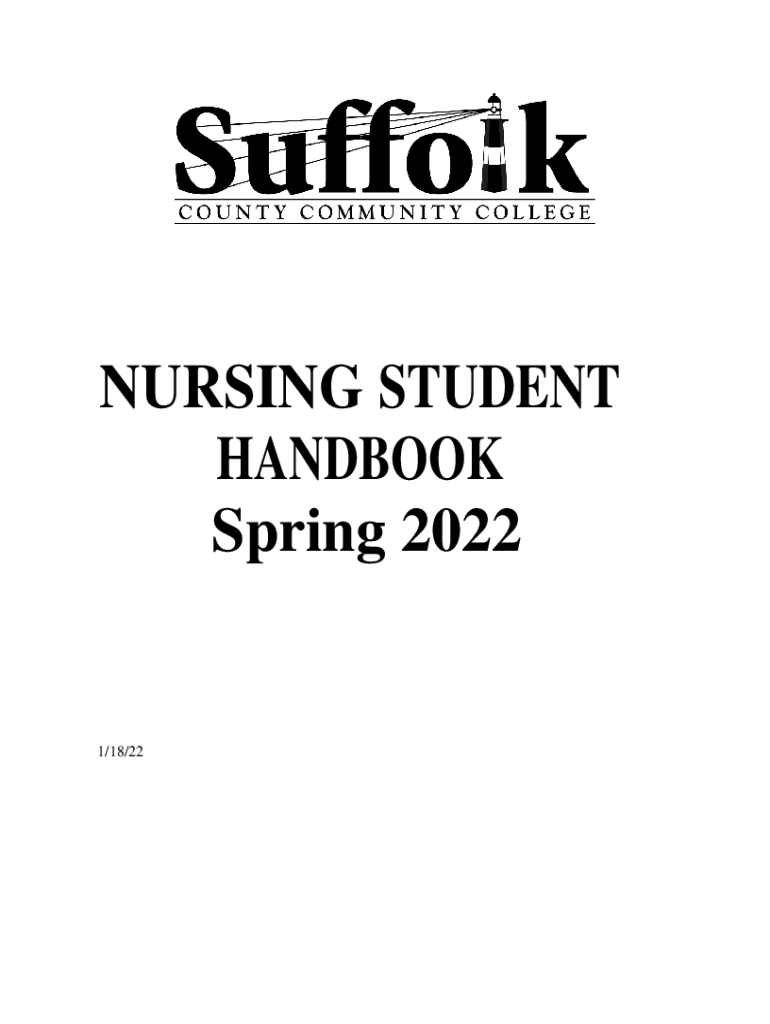 Suffolk
COUNTY COMMUNITY COLLEGE

NURSING STUDENT
HANDBOOK
Spring 2022

1/18/22